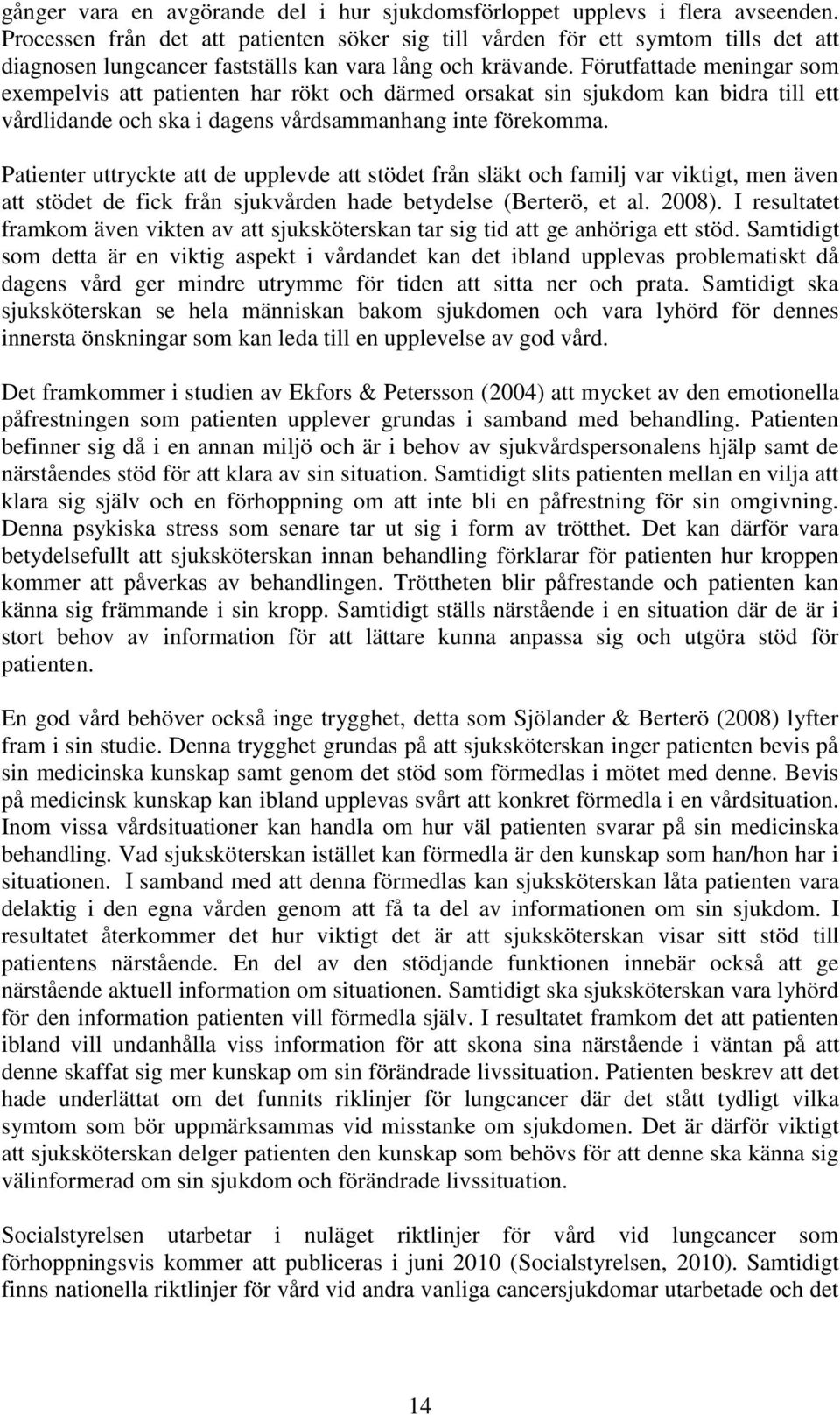 gånger vara en avgörande del i hur sjukdomsförloppet upplevs i flera avseenden. Processen från det att patienten söker sig till vården för ett symtom tills det att diagnosen lungcancer fastställs kan vara lång och krävande. Förutfattade meningar som exempelvis att patienten har rökt och därmed orsakat sin sjukdom kan bidra till ett vårdlidande och ska i dagens vårdsammanhang inte förekomma.

Patienter uttryckte att de upplevde att stödet från släkt och familj var viktigt, men även att stödet de fick från sjukvården hade betydelse (Berterö, et al. 2008). I resultatet framkom även vikten av att sjuksköterskan tar sig tid att ge anhöriga ett stöd. Samtidigt som detta är en viktig aspekt i vårdandet kan det ibland upplevas problematiskt då dagens vård ger mindre utrymme för tiden att sitta ner och prata. Samtidigt ska sjuksköterskan se hela människan bakom sjukdomen och vara lyhörd för dennes innersta önskningar som kan leda till en upplevelse av god vård.

Det framkommer i studien av Ekfors & Petersson (2004) att mycket av den emotionella påfrestningen som patienten upplever grundas i samband med behandling. Patienten befinner sig då i en annan miljö och är i behov av sjukvårdspersonalens hjälp samt de närståendes stöd för att klara av sin situation. Samtidigt slits patienten mellan en vilja att klara sig själv och en förhoppning om att inte bli en påfrestning för sin omgivning. Denna psykiska stress som senare tar ut sig i form av trötthet. Det kan därför vara betydelsefullt att sjuksköterskan innan behandling förklarar för patienten hur kroppen kommer att påverkas av behandlingen. Tröttheten blir påfrestande och patienten kan känna sig främmande i sin kropp. Samtidigt ställs närstående i en situation där de är i stort behov av information för att lättare kunna anpassa sig och utgöra stöd för patienten.

En god vård behöver också inge trygghet, detta som Sjölander & Berterö (2008) lyfter fram i sin studie. Denna trygghet grundas på att sjuksköterskan inger patienten bevis på sin medicinska kunskap samt genom det stöd som förmedlas i mötet med denne. Bevis på medicinsk kunskap kan ibland upplevas svårt att konkret förmedla i en vårdsituation. Inom vissa vårdsituationer kan handla om hur väl patienten svarar på sin medicinska behandling. Vad sjuksköterskan istället kan förmedla är den kunskap som han/hon har i situationen. I samband med att denna förmedlas kan sjuksköterskan låta patienten vara delaktig i den egna vården genom att få ta del av informationen om sin sjukdom. I resultatet återkommer det hur viktigt det är att sjuksköterskan visar sitt stöd till patientens närstående. En del av den stödjande funktionen innebär också att ge närstående aktuell information om situationen. Samtidigt ska sjuksköterskan vara lyhörd för den information patienten vill förmedla själv. I resultatet framkom det att patienten ibland vill undanhålla viss information för att skona sina närstående i väntan på att denne skaffat sig mer kunskap om sin förändrade livssituation. Patienten beskrev att det hade underlättat om det funnits riklinjer för lungcancer där det stått tydligt vilka symtom som bör uppmärksammas vid misstanke om sjukdomen. Det är därför viktigt att sjuksköterskan delger patienten den kunskap som behövs för att denne ska känna sig välinformerad om sin sjukdom och förändrade livssituation.

Socialstyrelsen utarbetar i nuläget riktlinjer för vård vid lungcancer som förhoppningsvis kommer att publiceras i juni 2010 (Socialstyrelsen, 2010). Samtidigt finns nationella riktlinjer för vård vid andra vanliga cancersjukdomar utarbetade och det

14